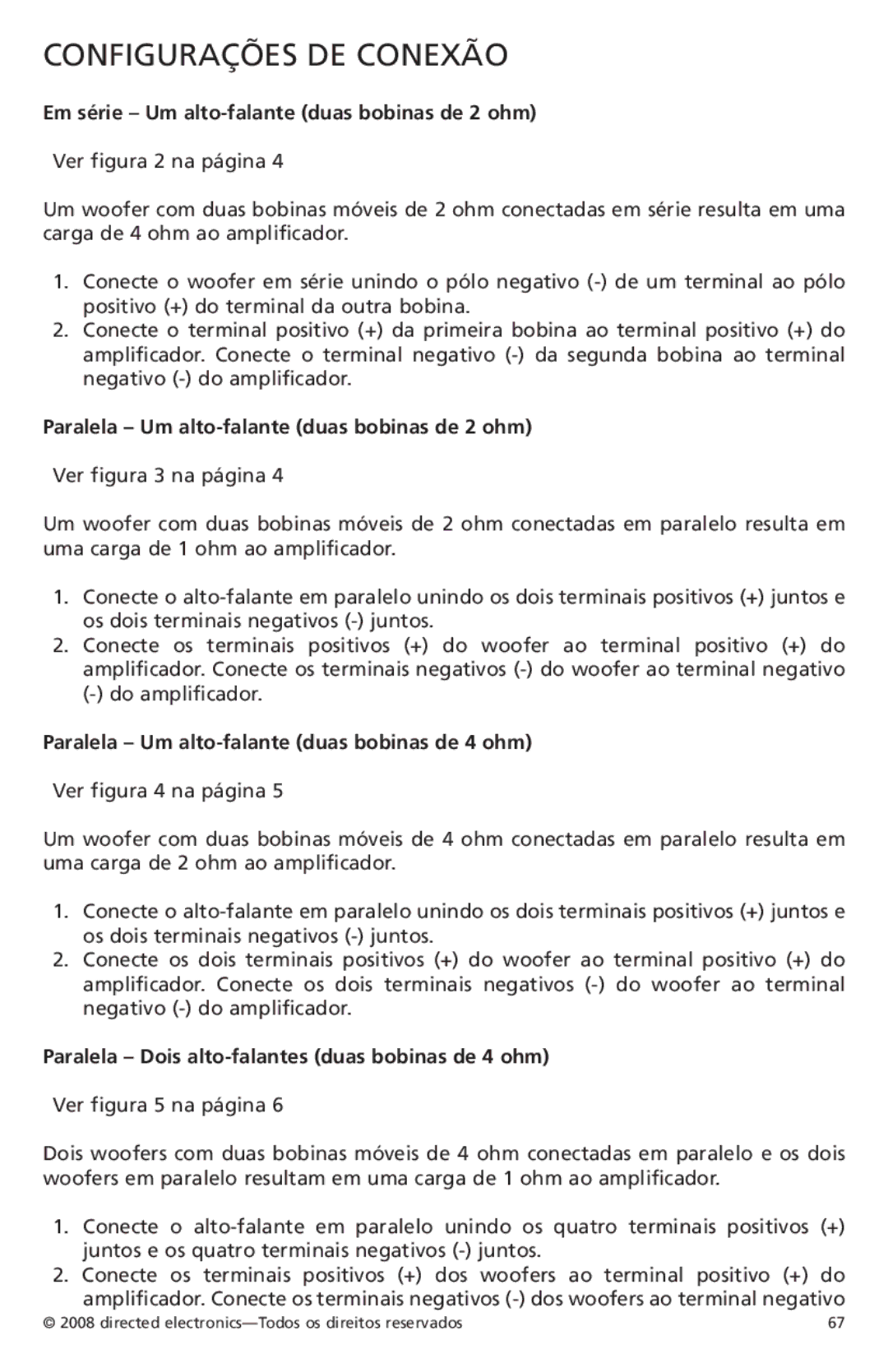 CONFIGURAÇÕES DE CONEXÃO

Em série – Um alto-falante (duas bobinas de 2 ohm)

Ver figura 2 na página 4

Um woofer com duas bobinas móveis de 2 ohm conectadas em série resulta em uma carga de 4 ohm ao amplificador.

1. Conecte o woofer em série unindo o pólo negativo (-) de um terminal ao pólo positivo (+) do terminal da outra bobina.
2. Conecte o terminal positivo (+) da primeira bobina ao terminal positivo (+) do amplificador. Conecte o terminal negativo (-) da segunda bobina ao terminal negativo (-) do amplificador.

Paralela – Um alto-falante (duas bobinas de 2 ohm)

Ver figura 3 na página 4

Um woofer com duas bobinas móveis de 2 ohm conectadas em paralelo resulta em uma carga de 1 ohm ao amplificador.

1. Conecte o alto-falante em paralelo unindo os dois terminais positivos (+) juntos e os dois terminais negativos (-) juntos.
2. Conecte os terminais positivos (+) do woofer ao terminal positivo (+) do amplificador. Conecte os terminais negativos (-) do woofer ao terminal negativo (-) do amplificador.

Paralela – Um alto-falante (duas bobinas de 4 ohm)

Ver figura 4 na página 5

Um woofer com duas bobinas móveis de 4 ohm conectadas em paralelo resulta em uma carga de 2 ohm ao amplificador.

1. Conecte o alto-falante em paralelo unindo os dois terminais positivos (+) juntos e os dois terminais negativos (-) juntos.
2. Conecte os dois terminais positivos (+) do woofer ao terminal positivo (+) do amplificador. Conecte os dois terminais negativos (-) do woofer ao terminal negativo (-) do amplificador.

Paralela – Dois alto-falantes (duas bobinas de 4 ohm)

Ver figura 5 na página 6

Dois woofers com duas bobinas móveis de 4 ohm conectadas em paralelo e os dois woofers em paralelo resultam em uma carga de 1 ohm ao amplificador.

1. Conecte o alto-falante em paralelo unindo os quatro terminais positivos (+) juntos e os quatro terminais negativos (-) juntos.
2. Conecte os terminais positivos (+) dos woofers ao terminal positivo (+) do amplificador. Conecte os terminais negativos (-) dos woofers ao terminal negativo

© 2008 directed electronics—Todos os direitos reservados 67